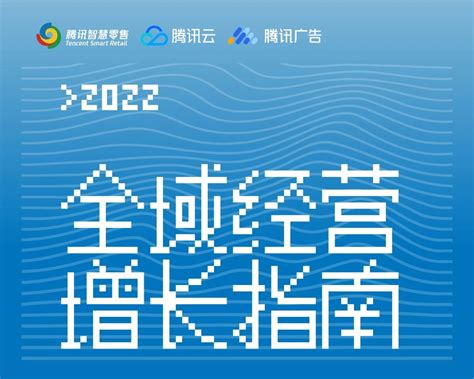 腾讯智慧零售
Tencent Smart Retail
腾讯云
腾讯广告

>2022

全域经营
增长指南